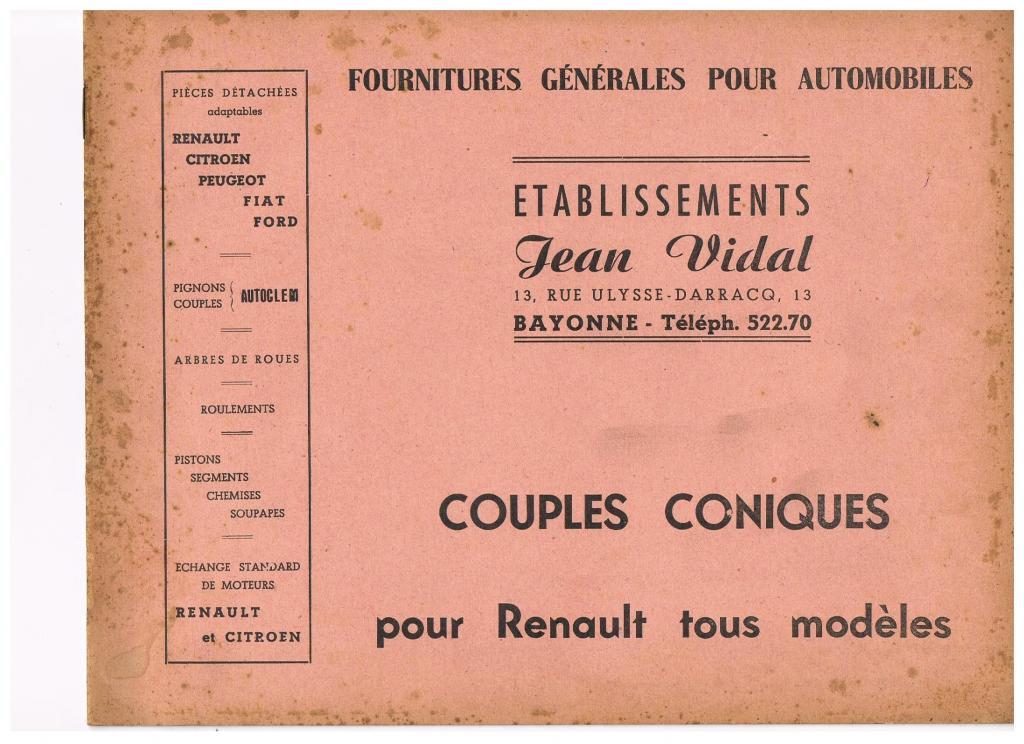 PIÈCES DÉTACHÉES
adaptables

RENAULT
CITROEN
PEUGEOT
FIAT
FORD

PIGNONS
COUPLES AUTOCLEM

ARBRES DE ROUES

ROULEMENTS

PISTONS
SEGMENTS
CHEMISES
SOUPAPES

ECHANGE STANDARD
DE MOTEURS
RENAULT
et CITROEN

FOURNITURES GÉNÉRALES POUR AUTOMOBILES

ETABLISSEMENTS
Jean Vidal
13, RUE ULYSSE-DARRACQ, 13
BAYONNE - Téléph. 522.70

COUPLES CONIQUES

pour Renault tous modèles